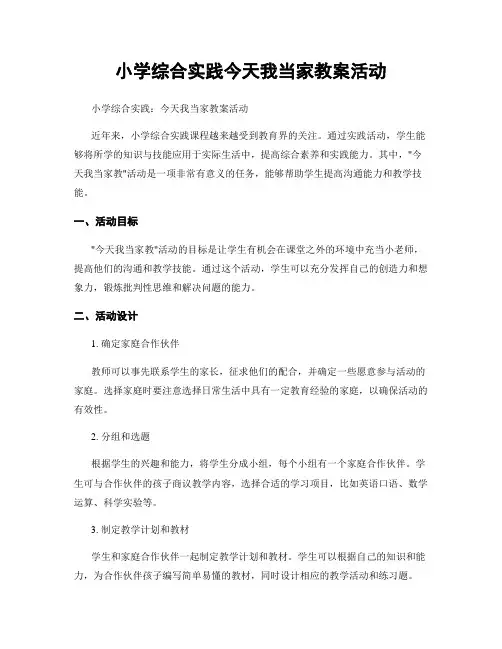 小学综合实践今天我当家教案活动

小学综合实践：今天我当家教案活动

近年来，小学综合实践课程越来越受到教育界的关注。通过实践活动，学生能够将所学的知识与技能应用于实际生活中，提高综合素养和实践能力。其中，"今天我当家教"活动是一项非常有意义的任务，能够帮助学生提高沟通能力和教学技能。

一、活动目标

"今天我当家教"活动的目标是让学生有机会在课堂之外的环境中充当小老师，提高他们的沟通和教学技能。通过这个活动，学生可以充分发挥自己的创造力和想象力，锻炼批判性思维和解决问题的能力。

二、活动设计

1. 确定家庭合作伙伴

教师可以事先联系学生的家长，征求他们的配合，并确定一些愿意参与活动的家庭。选择家庭时要注意选择日常生活中具有一定教育经验的家庭，以确保活动的有效性。

2. 分组和选题

根据学生的兴趣和能力，将学生分成小组，每个小组有一个家庭合作伙伴。学生可与合作伙伴的孩子商议教学内容，选择合适的学习项目，比如英语口语、数学运算、科学实验等。

3. 制定教学计划和教材

学生和家庭合作伙伴一起制定教学计划和教材。学生可以根据自己的知识和能力，为合作伙伴孩子编写简单易懂的教材，同时设计相应的教学活动和练习题。